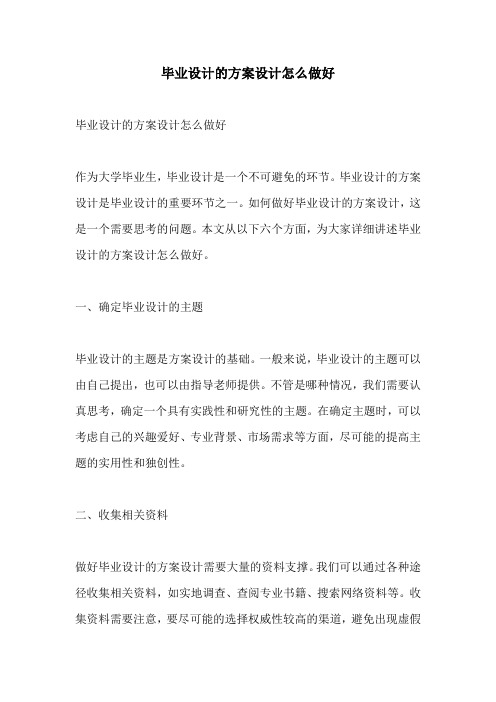 毕业设计的方案设计怎么做好

毕业设计的方案设计怎么做好

作为大学毕业生，毕业设计是一个不可避免的环节。毕业设计的方案设计是毕业设计的重要环节之一。如何做好毕业设计的方案设计，这是一个需要思考的问题。本文从以下六个方面，为大家详细讲述毕业设计的方案设计怎么做好。

一、确定毕业设计的主题

毕业设计的主题是方案设计的基础。一般来说，毕业设计的主题可以由自己提出，也可以由指导老师提供。不管是哪种情况，我们需要认真思考，确定一个具有实践性和研究性的主题。在确定主题时，可以考虑自己的兴趣爱好、专业背景、市场需求等方面，尽可能的提高主题的实用性和独创性。

二、收集相关资料

做好毕业设计的方案设计需要大量的资料支撑。我们可以通过各种途径收集相关资料，如实地调查、查阅专业书籍、搜索网络资料等。收集资料需要注意，要尽可能的选择权威性较高的渠道，避免出现虚假